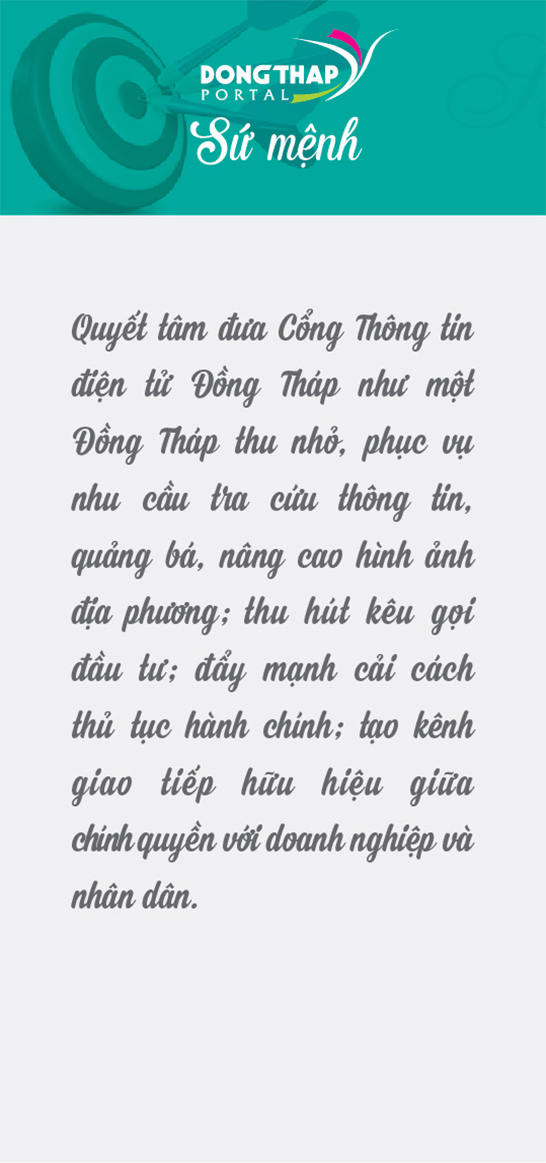 DONGTHAP
PORTAL

Sứ mệnh

Quyết tâm đưa Cổng Thông tin điện tử Đồng Tháp như một Đồng Tháp thu nhỏ, phục vụ nhu cầu tra cứu thông tin, quảng bá, nâng cao hình ảnh địa phương; thu hút kêu gọi đầu tư; đẩy mạnh cải cách thủ tục hành chính; tạo kênh giao tiếp hữu hiệu giữa chính quyền với doanh nghiệp và nhân dân.